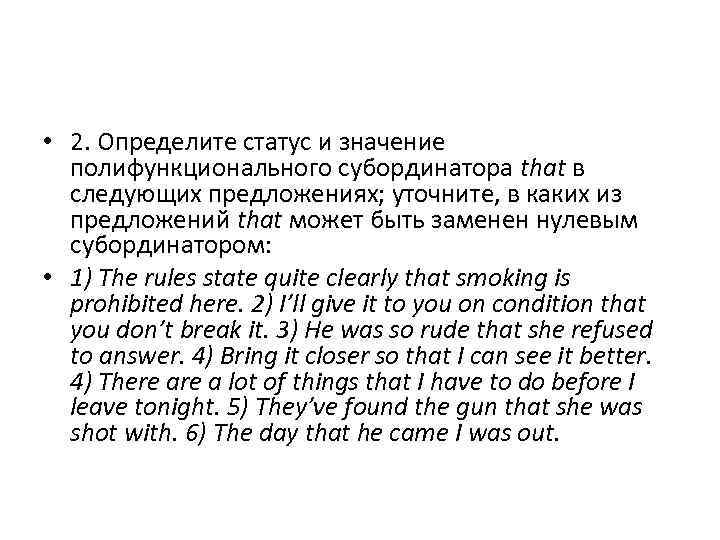 • 2. Определите статус и значение полифункционального субординатора that в следующих предложениях; уточните, в каких из предложений that может быть заменен нулевым субординатором:

• 1) The rules state quite clearly that smoking is prohibited here. 2) I'll give it to you on condition that you don't break it. 3) He was so rude that she refused to answer. 4) Bring it closer so that I can see it better. 4) There are a lot of things that I have to do before I leave tonight. 5) They've found the gun that she was shot with. 6) The day that he came I was out.